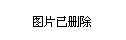 图片已删除